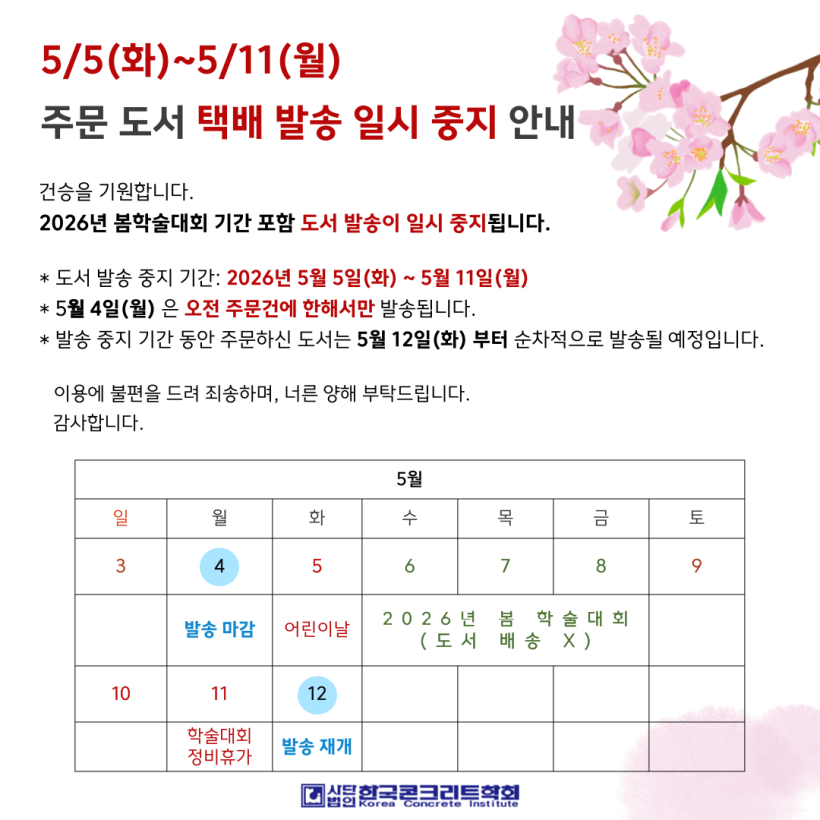 5/5(화)~5/11(월)
주문 도서 택배 발송 일시 중지 안내

건승을 기원합니다.
2026년 봄학술대회 기간 포함 도서 발송이 일시 중지됩니다.

* 도서 발송 중지 기간: 2026년 5월 5일(화) ~ 5월 11일(월)
* 5월 4일(월) 은 오전 주문건에 한해서만 발송됩니다.
* 발송 중지 기간 동안 주문하신 도서는 5월 12일(화) 부터 순차적으로 발송될 예정입니다.

이용에 불편을 드려 죄송하며, 너른 양해 부탁드립니다.
감사합니다.

| 5월 | | | | | | |
|---|---|---|---|---|---|---|
| 일 | 월 | 화 | 수 | 목 | 금 | 토 |
| 3 | 4 | 5 | 6 | 7 | 8 | 9 |
| | 발송 마감 | 어린이날 | 2026년 봄 학술대회 (도서 배송 X) | | | |
| 10 | 11 | 12 | | | | |
| | 학술대회 정비휴가 | 발송 재개 | | | | |

사단법인 한국콘크리트학회 Korea Concrete Institute